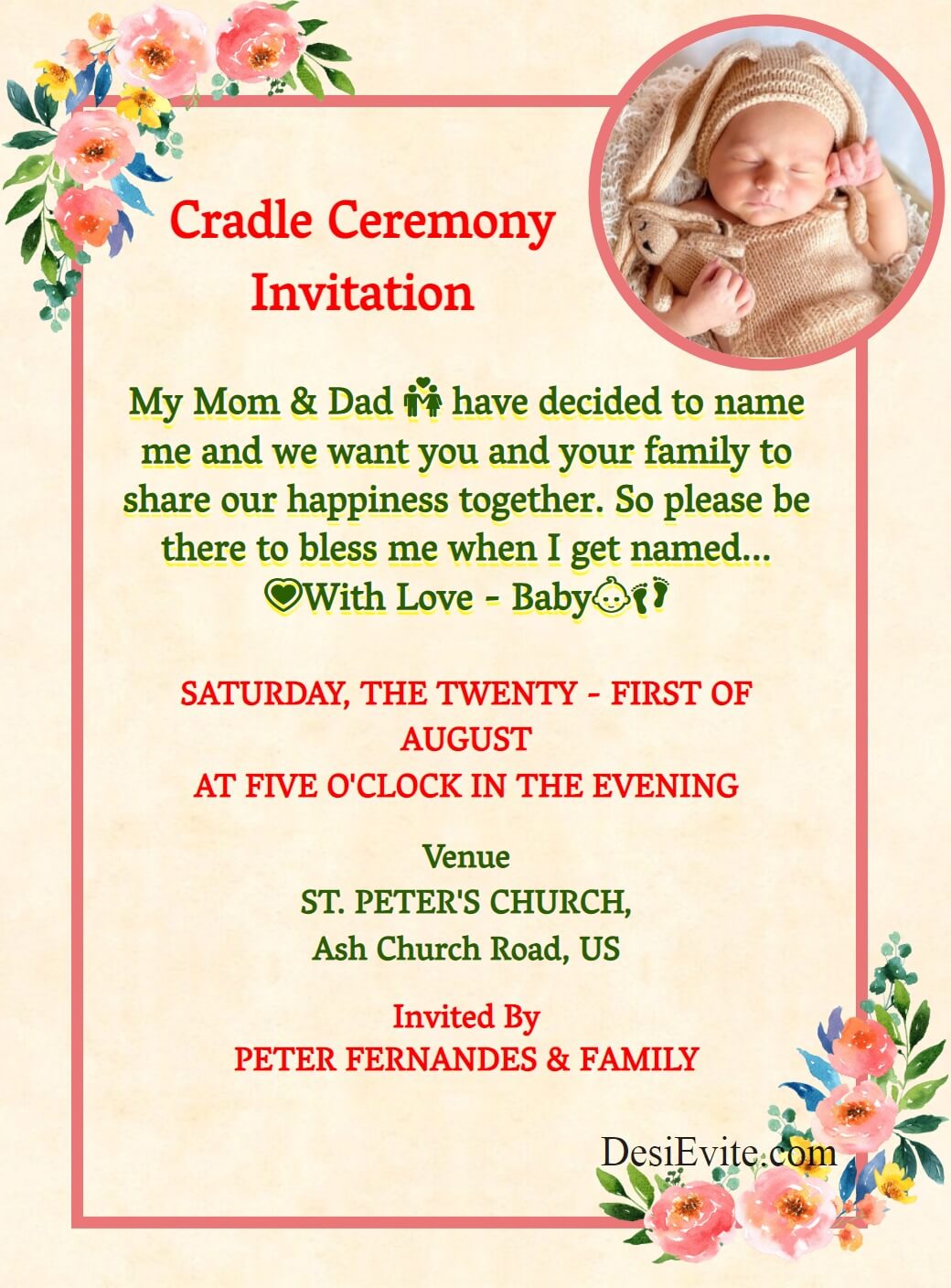 Cradle Ceremony Invitation

My Mom & Dad 👫 have decided to name me and we want you and your family to share our happiness together. So please be there to bless me when I get named...
💚With Love - Baby👶👣

SATURDAY, THE TWENTY - FIRST OF AUGUST
AT FIVE O'CLOCK IN THE EVENING

Venue
ST. PETER'S CHURCH,
Ash Church Road, US

Invited By
PETER FERNANDES & FAMILY

DesiEvite.com